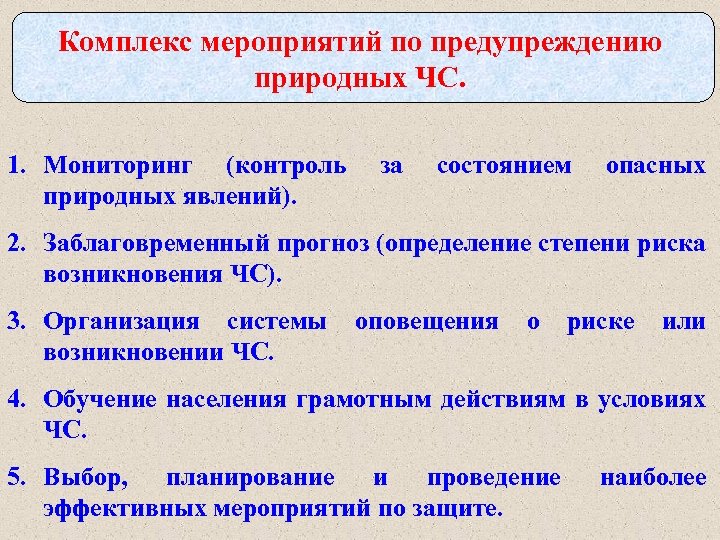 Комплекс мероприятий по предупреждению природных ЧС.

1. Мониторинг (контроль за состоянием опасных природных явлений).

2. Заблаговременный прогноз (определение степени риска возникновения ЧС).

3. Организация системы оповещения о риске или возникновении ЧС.

4. Обучение населения грамотным действиям в условиях ЧС.

5. Выбор, планирование и проведение наиболее эффективных мероприятий по защите.